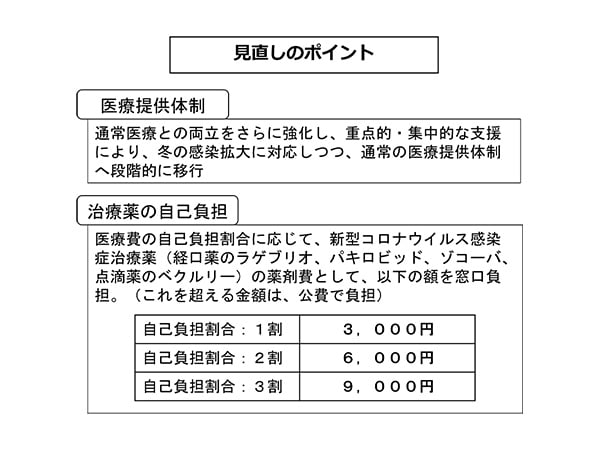 見直しのポイント

医療提供体制

通常医療との両立をさらに強化し、重点的・集中的な支援により、冬の感染拡大に対応しつつ、通常の医療提供体制へ段階的に移行

治療薬の自己負担

医療費の自己負担割合に応じて、新型コロナウイルス感染症治療薬（経口薬のラゲブリオ、パキロビッド、ゾコーバ、点滴薬のベクルリー）の薬剤費として、以下の額を窓口負担。（これを超える金額は、公費で負担）

| 自己負担割合：１割 | ３，０００円 |
|---|---|
| 自己負担割合：２割 | ６，０００円 |
| 自己負担割合：３割 | ９，０００円 |